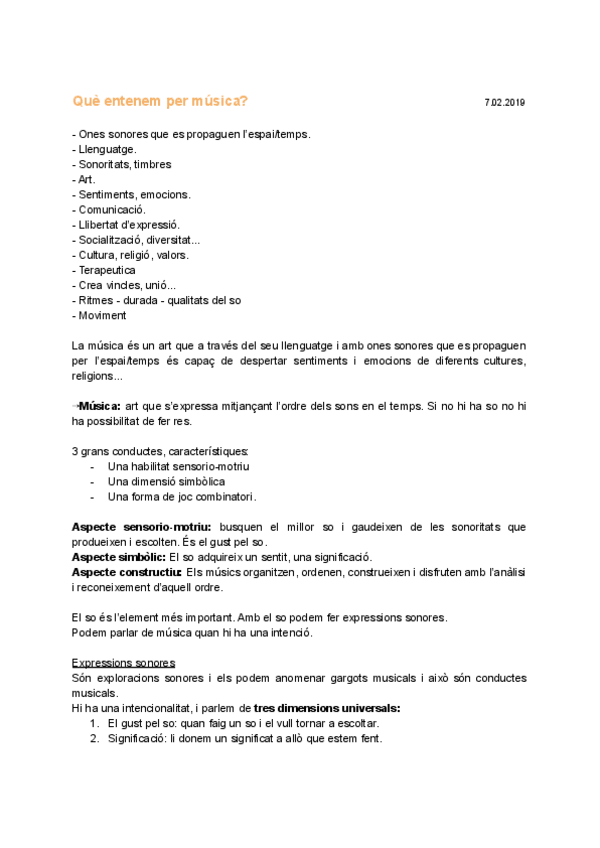 Què entenem per música? 7.02.2019

- Ones sonores que es propaguen l'espai/temps.
- Llenguatge.
- Sonoritats, timbres
- Art.
- Sentiments, emocions.
- Comunicació.
- Llibertat d'expressió.
- Socialització, diversitat...
- Cultura, religió, valors.
- Terapeutica
- Crea vincles, unió...
- Ritmes - durada - qualitats del so
- Moviment

La música és un art que a través del seu llenguatge i amb ones sonores que es propaguen per l'espai/temps és capaç de despertar sentiments i emocions de diferents cultures, religions...

→Música: art que s'expressa mitjançant l'ordre dels sons en el temps. Si no hi ha so no hi ha possibilitat de fer res.

3 grans conductes, característiques:
- Una habilitat sensorio-motriu
- Una dimensió simbòlica
- Una forma de joc combinatori.

Aspecte sensorio-motriu: busquen el millor so i gaudeixen de les sonoritats que produeixen i escolten. És el gust pel so.
Aspecte simbòlic: El so adquireix un sentit, una significació.
Aspecte constructiu: Els músics organitzen, ordenen, construeixen i disfruten amb l'anàlisi i reconeixement d'aquell ordre.

El so és l'element més important. Amb el so podem fer expressions sonores.
Podem parlar de música quan hi ha una intenció.

Expressions sonores
Són exploracions sonores i els podem anomenar gargots musicals i això són conductes musicals.
Hi ha una intencionalitat, i parlem de tres dimensions universals:
1. El gust pel so: quan faig un so i el vull tornar a escoltar.
2. Significació: li donem un significat a allò que estem fent.